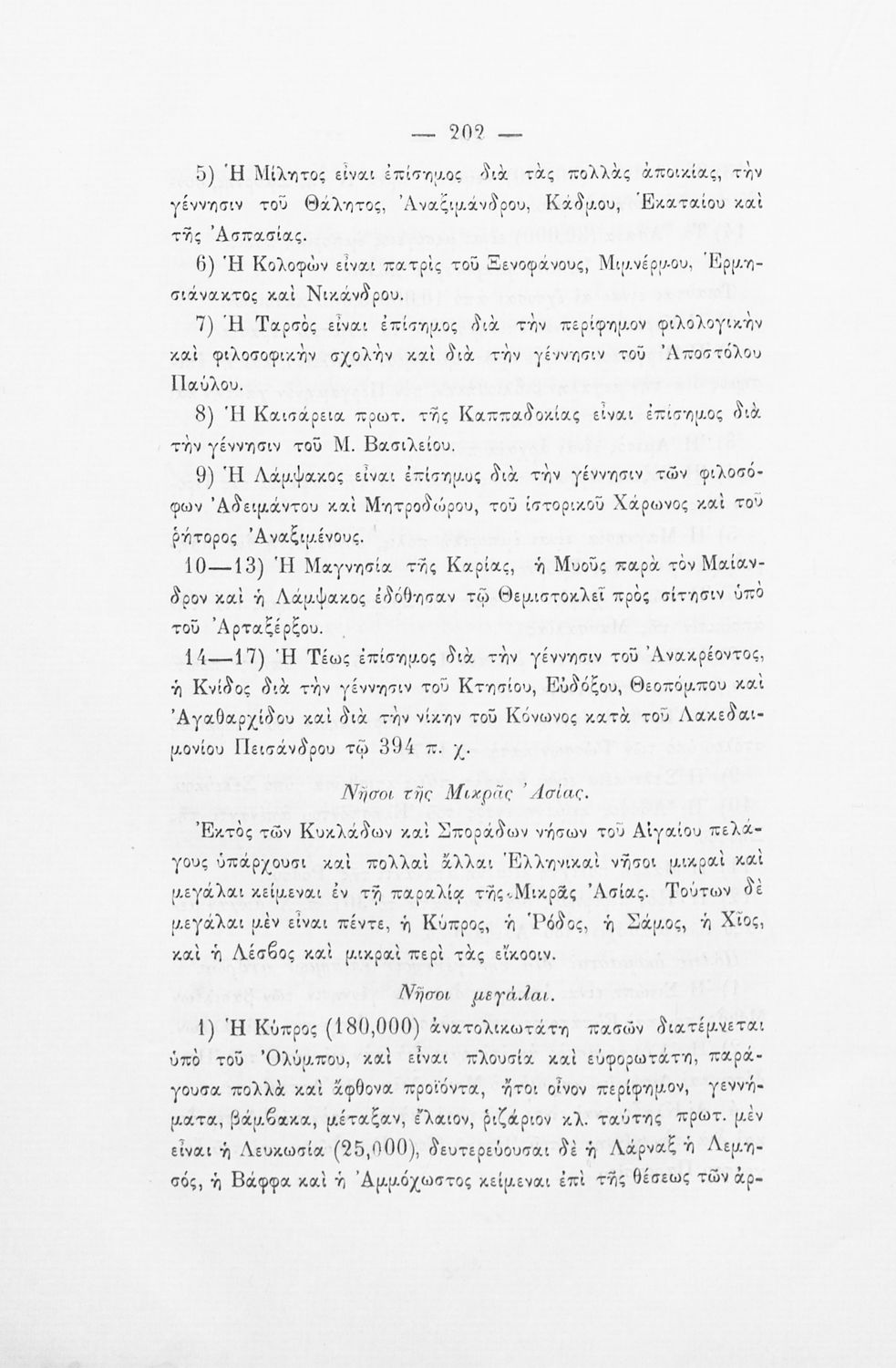 — 202 —

5) Ἡ Μίλητος εἶναι ἐπίσημος διὰ τὰς πολλὰς ἀποικίας, τὴν γέννησιν τοῦ Θάλητος, Ἀναξιμάνδρου, Κάδμου, Ἑκαταίου καὶ τῆς Ἀσπασίας.

6) Ἡ Κολοφὼν εἶναι πατρὶς τοῦ Ξενοφάνους, Μιμνέρμου, Ἑρμησιάνακτος καὶ Νικάνδρου.

7) Ἡ Ταρσὸς εἶναι ἐπίσημος διὰ τὴν περίφημον φιλολογικὴν καὶ φιλοσοφικὴν σχολὴν καὶ διὰ τὴν γέννησιν τοῦ Ἀποστόλου Παύλου.

8) Ἡ Καισάρεια πρωτ. τῆς Καππαδοκίας εἶναι ἐπίσημος διὰ τὴν γέννησιν τοῦ Μ. Βασιλείου.

9) Ἡ Λάμψακος εἶναι ἐπίσημος διὰ τὴν γέννησιν τῶν φιλοσόφων Ἀδειμάντου καὶ Μητροδώρου, τοῦ ἱστορικοῦ Χάρωνος καὶ τοῦ ῥήτορος Ἀναξιμένους.

10—13) Ἡ Μαγνησία τῆς Καρίας, ἡ Μυοῦς παρὰ τὸν Μαίανδρον καὶ ἡ Λάμψακος ἐδόθησαν τῷ Θεμιστοκλεῖ πρὸς σίτησιν ὑπὸ τοῦ Ἀρταξέρξου.

14—17) Ἡ Τέως ἐπίσημος διὰ τὴν γέννησιν τοῦ Ἀνακρέοντος, ἡ Κνίδος διὰ τὴν γέννησιν τοῦ Κτησίου, Εὐδόξου, Θεοπόμπου καὶ Ἀγαθαρχίδου καὶ διὰ τὴν νίκην τοῦ Κόνωνος κατὰ τοῦ Λακεδαιμονίου Πεισάνδρου τῷ 394 π. χ.

Νῆσοι τῆς Μικρᾶς Ἀσίας.

Ἐκτὸς τῶν Κυκλάδων καὶ Σποράδων νήσων τοῦ Αἰγαίου πελάγους ὑπάρχουσι καὶ πολλαὶ ἄλλαι Ἑλληνικαὶ νῆσοι μικραὶ καὶ μεγάλαι κείμεναι ἐν τῇ παραλίᾳ τῆς Μικρᾶς Ἀσίας. Τούτων δὲ μεγάλαι μὲν εἶναι πέντε, ἡ Κύπρος, ἡ Ῥόδος, ἡ Σάμος, ἡ Χῖος, καὶ ἡ Λέσβος καὶ μικραὶ περὶ τὰς εἴκοσιν.

Νῆσοι μεγάλαι.

1) Ἡ Κύπρος (180,000) ἀνατολικωτάτη πασῶν διατέμνεται ὑπὸ τοῦ Ὀλύμπου, καὶ εἶναι πλουσία καὶ εὐφορωτάτη, παράγουσα πολλὰ καὶ ἄφθονα προϊόντα, ἤτοι οἶνον περίφημον, γεννήματα, βάμβακα, μέταξαν, ἔλαιον, ῥιζάριον κλ. ταύτης πρωτ. μὲν εἶναι ἡ Λευκωσία (25,000), δευτερεύουσαι δὲ ἡ Λάρναξ ἡ Λεμησός, ἡ Βάφφα καὶ ἡ Ἀμμόχωστος κείμεναι ἐπὶ τῆς θέσεως τῶν ἀρ-